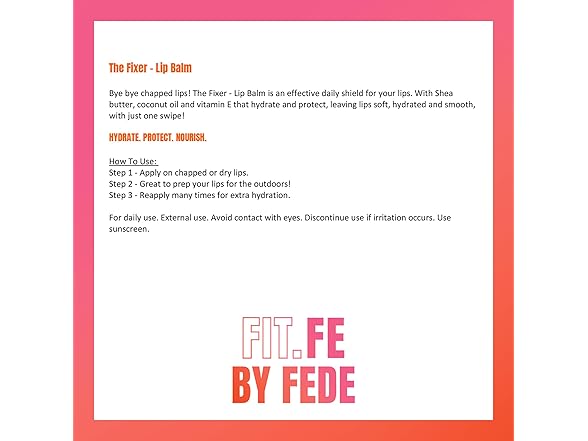 The Fixer - Lip Balm

Bye bye chapped lips! The Fixer - Lip Balm is an effective daily shield for your lips. With Shea butter, coconut oil and vitamin E that hydrate and protect, leaving lips soft, hydrated and smooth, with just one swipe!

HYDRATE. PROTECT. NOURISH.

How To Use:
Step 1 - Apply on chapped or dry lips.
Step 2 - Great to prep your lips for the outdoors!
Step 3 - Reapply many times for extra hydration.

For daily use. External use. Avoid contact with eyes. Discontinue use if irritation occurs. Use sunscreen.

FIT.FE
BY FEDE